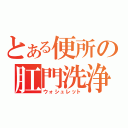 とある便所の
肛門洗浄
ウォシュレット